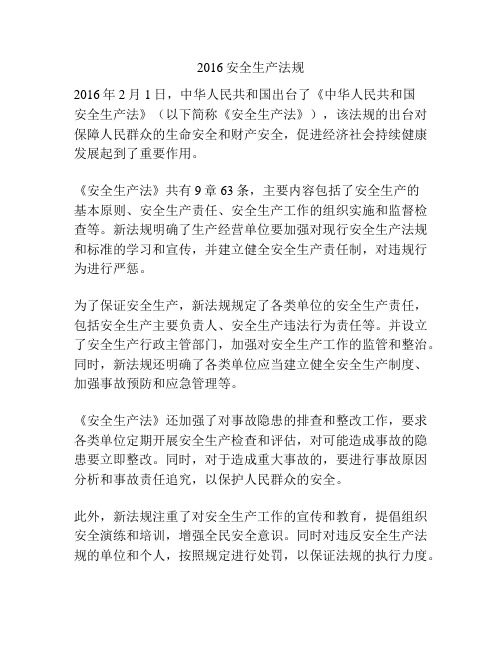 2016 安全生产法规

2016 年 2 月 1 日，中华人民共和国出台了《中华人民共和国安全生产法》（以下简称《安全生产法》），该法规的出台对保障人民群众的生命安全和财产安全，促进经济社会持续健康发展起到了重要作用。

《安全生产法》共有 9 章 63 条，主要内容包括了安全生产的基本原则、安全生产责任、安全生产工作的组织实施和监督检查等。新法规明确了生产经营单位要加强对现行安全生产法规和标准的学习和宣传，并建立健全安全生产责任制，对违规行为进行严惩。

为了保证安全生产，新法规规定了各类单位的安全生产责任，包括安全生产主要负责人、安全生产违法行为责任等。并设立了安全生产行政主管部门，加强对安全生产工作的监管和整治。同时，新法规还明确了各类单位应当建立健全安全生产制度、加强事故预防和应急管理等。

《安全生产法》还加强了对事故隐患的排查和整改工作，要求各类单位定期开展安全生产检查和评估，对可能造成事故的隐患要立即整改。同时，对于造成重大事故的，要进行事故原因分析和事故责任追究，以保护人民群众的安全。

此外，新法规注重了对安全生产工作的宣传和教育，提倡组织安全演练和培训，增强全民安全意识。同时对违反安全生产法规的单位和个人，按照规定进行处罚，以保证法规的执行力度。